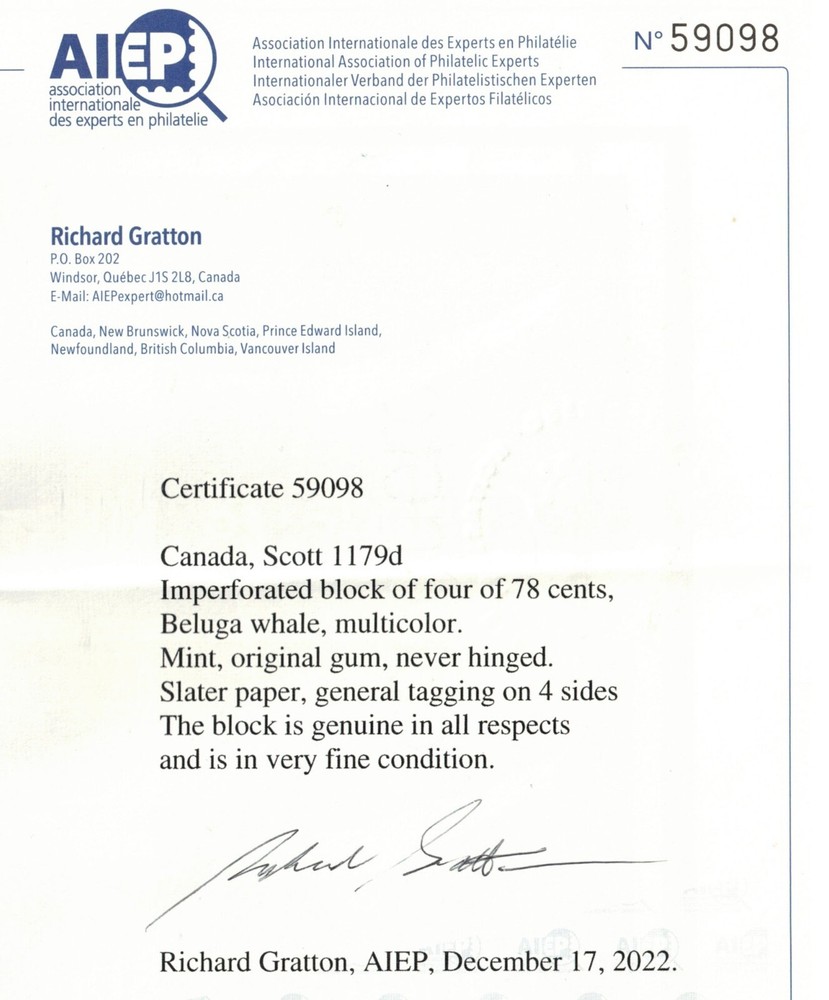 AIEP
association internationale des experts en philatelie

Association Internationale des Experts en Philatélie
International Association of Philatelic Experts
Internationaler Verband der Philatelistischen Experten
Asociación Internacional de Expertos Filatélicos

N° 59098

Richard Gratton
P.O. Box 202
Windsor, Québec J1S 2L8, Canada
E-Mail: AIEPexpert@hotmail.ca

Canada, New Brunswick, Nova Scotia, Prince Edward Island, Newfoundland, British Columbia, Vancouver Island

Certificate 59098

Canada, Scott 1179d
Imperforated block of four of 78 cents,
Beluga whale, multicolor.
Mint, original gum, never hinged.
Slater paper, general tagging on 4 sides
The block is genuine in all respects
and is in very fine condition.

Richard Gratton

Richard Gratton, AIEP, December 17, 2022.